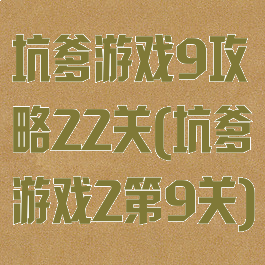 坑爹游戏9攻略22关(坑爹游戏2第9关)